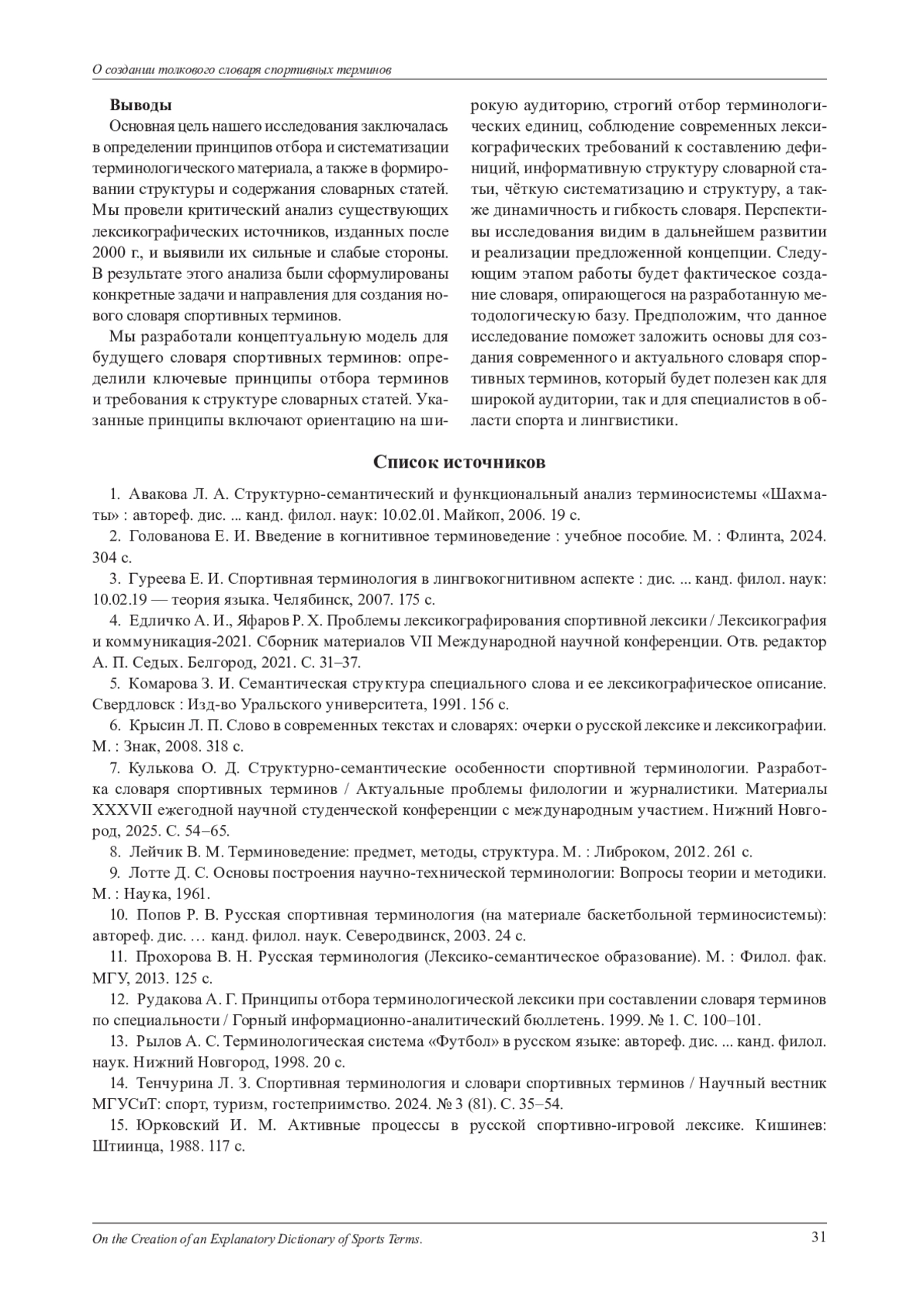 О создании толкового словаря спортивных терминов

**Выводы**

Основная цель нашего исследования заключалась в определении принципов отбора и систематизации терминологического материала, а также в формировании структуры и содержания словарных статей. Мы провели критический анализ существующих лексикографических источников, изданных после 2000 г., и выявили их сильные и слабые стороны. В результате этого анализа были сформулированы конкретные задачи и направления для создания нового словаря спортивных терминов.

Мы разработали концептуальную модель для будущего словаря спортивных терминов: определили ключевые принципы отбора терминов и требования к структуре словарных статей. Указанные принципы включают ориентацию на широкую аудиторию, строгий отбор терминологических единиц, соблюдение современных лексикографических требований к составлению дефиниций, информативную структуру словарной статьи, чёткую систематизацию и структуру, а также динамичность и гибкость словаря. Перспективы исследования видим в дальнейшем развитии и реализации предложенной концепции. Следующим этапом работы будет фактическое создание словаря, опирающегося на разработанную методологическую базу. Предположим, что данное исследование поможет заложить основы для создания современного и актуального словаря спортивных терминов, который будет полезен как для широкой аудитории, так и для специалистов в области спорта и лингвистики.

**Список источников**

1. Авакова Л. А. Структурно-семантический и функциональный анализ терминосистемы «Шахматы» : автореф. дис. ... канд. филол. наук: 10.02.01. Майкоп, 2006. 19 с.

2. Голованова Е. И. Введение в когнитивное терминоведение : учебное пособие. М. : Флинта, 2024. 304 с.

3. Гуреева Е. И. Спортивная терминология в лингвокогнитивном аспекте : дис. ... канд. филол. наук: 10.02.19 — теория языка. Челябинск, 2007. 175 с.

4. Едличко А. И., Яфаров Р. Х. Проблемы лексикографирования спортивной лексики / Лексикография и коммуникация-2021. Сборник материалов VII Международной научной конференции. Отв. редактор А. П. Седых. Белгород, 2021. С. 31–37.

5. Комарова З. И. Семантическая структура специального слова и ее лексикографическое описание. Свердловск : Изд-во Уральского университета, 1991. 156 с.

6. Крысин Л. П. Слово в современных текстах и словарях: очерки о русской лексике и лексикографии. М. : Знак, 2008. 318 с.

7. Кулькова О. Д. Структурно-семантические особенности спортивной терминологии. Разработка словаря спортивных терминов / Актуальные проблемы филологии и журналистики. Материалы XXXVII ежегодной научной студенческой конференции с международным участием. Нижний Новгород, 2025. С. 54–65.

8. Лейчик В. М. Терминоведение: предмет, методы, структура. М. : Либроком, 2012. 261 с.

9. Лотте Д. С. Основы построения научно-технической терминологии: Вопросы теории и методики. М. : Наука, 1961.

10. Попов Р. В. Русская спортивная терминология (на материале баскетбольной терминосистемы): автореф. дис. … канд. филол. наук. Северодвинск, 2003. 24 с.

11. Прохорова В. Н. Русская терминология (Лексико-семантическое образование). М. : Филол. фак. МГУ, 2013. 125 с.

12. Рудакова А. Г. Принципы отбора терминологической лексики при составлении словаря терминов по специальности / Горный информационно-аналитический бюллетень. 1999. № 1. С. 100–101.

13. Рылов А. С. Терминологическая система «Футбол» в русском языке: автореф. дис. ... канд. филол. наук. Нижний Новгород, 1998. 20 с.

14. Тенчурина Л. З. Спортивная терминология и словари спортивных терминов / Научный вестник МГУСиТ: спорт, туризм, гостеприимство. 2024. № 3 (81). С. 35–54.

15. Юрковский И. М. Активные процессы в русской спортивно-игровой лексике. Кишинев: Штиинца, 1988. 117 с.

On the Creation of an Explanatory Dictionary of Sports Terms. 31